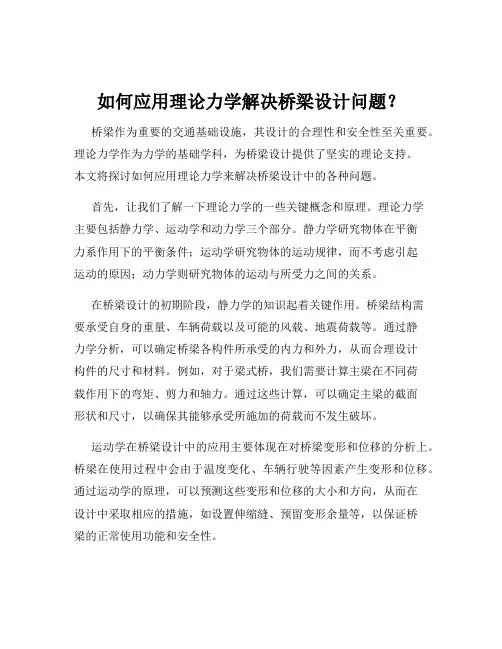 如何应用理论力学解决桥梁设计问题？

桥梁作为重要的交通基础设施，其设计的合理性和安全性至关重要。理论力学作为力学的基础学科，为桥梁设计提供了坚实的理论支持。本文将探讨如何应用理论力学来解决桥梁设计中的各种问题。

首先，让我们了解一下理论力学的一些关键概念和原理。理论力学主要包括静力学、运动学和动力学三个部分。静力学研究物体在平衡力系作用下的平衡条件；运动学研究物体的运动规律，而不考虑引起运动的原因；动力学则研究物体的运动与所受力之间的关系。

在桥梁设计的初期阶段，静力学的知识起着关键作用。桥梁结构需要承受自身的重量、车辆荷载以及可能的风载、地震荷载等。通过静力学分析，可以确定桥梁各构件所承受的内力和外力，从而合理设计构件的尺寸和材料。例如，对于梁式桥，我们需要计算主梁在不同荷载作用下的弯矩、剪力和轴力。通过这些计算，可以确定主梁的截面形状和尺寸，以确保其能够承受所施加的荷载而不发生破坏。

运动学在桥梁设计中的应用主要体现在对桥梁变形和位移的分析上。桥梁在使用过程中会由于温度变化、车辆行驶等因素产生变形和位移。通过运动学的原理，可以预测这些变形和位移的大小和方向，从而在设计中采取相应的措施，如设置伸缩缝、预留变形余量等，以保证桥梁的正常使用功能和安全性。